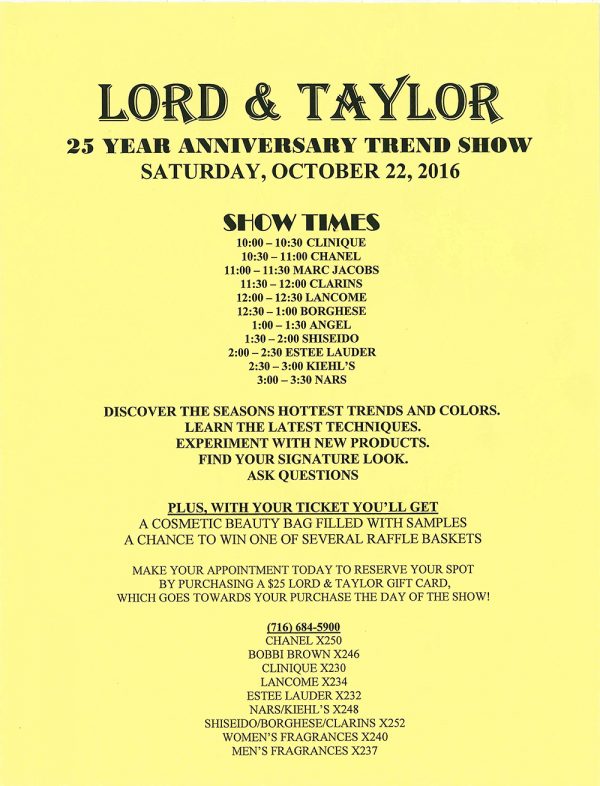 LORD & TAYLOR
25 YEAR ANNIVERSARY TREND SHOW
SATURDAY, OCTOBER 22, 2016

SHOW TIMES
10:00 – 10:30 CLINIQUE
10:30 – 11:00 CHANEL
11:00 – 11:30 MARC JACOBS
11:30 – 12:00 CLARINS
12:00 – 12:30 LANCOME
12:30 – 1:00 BORGHESE
1:00 – 1:30 ANGEL
1:30 – 2:00 SHISEIDO
2:00 – 2:30 ESTEE LAUDER
2:30 – 3:00 KIEHL'S
3:00 – 3:30 NARS

DISCOVER THE SEASONS HOTTEST TRENDS AND COLORS.
LEARN THE LATEST TECHNIQUES.
EXPERIMENT WITH NEW PRODUCTS.
FIND YOUR SIGNATURE LOOK.
ASK QUESTIONS

PLUS, WITH YOUR TICKET YOU'LL GET
A COSMETIC BEAUTY BAG FILLED WITH SAMPLES
A CHANCE TO WIN ONE OF SEVERAL RAFFLE BASKETS

MAKE YOUR APPOINTMENT TODAY TO RESERVE YOUR SPOT BY PURCHASING A $25 LORD & TAYLOR GIFT CARD, WHICH GOES TOWARDS YOUR PURCHASE THE DAY OF THE SHOW!

(716) 684-5900
CHANEL X250
BOBBI BROWN X246
CLINIQUE X230
LANCOME X234
ESTEE LAUDER X232
NARS/KIEHL'S X248
SHISEIDO/BORGHESE/CLARINS X252
WOMEN'S FRAGRANCES X240
MEN'S FRAGRANCES X237